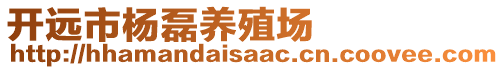 开远市杨磊养殖场
http://hhamandaisaac.cn.coovee.com